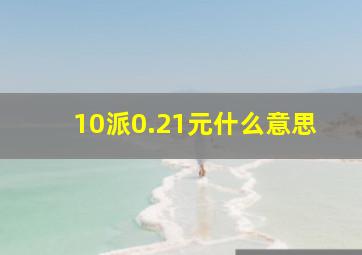 10派0.21元什么意思